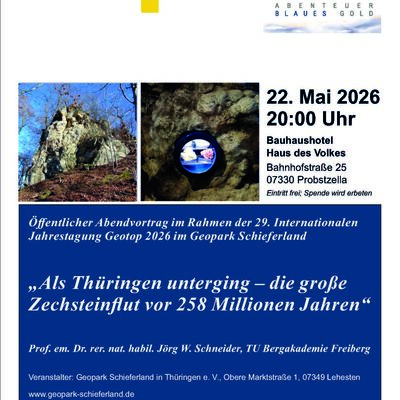 ABENTEUER
BLAUES GOLD

22. Mai 2026
20:00 Uhr

Bauhaushotel
Haus des Volkes
Bahnhofstraße 25
07330 Probstzella
Eintritt frei; Spende wird erbeten

Öffentlicher Abendvortrag im Rahmen der 29. Internationalen Jahrestagung Geotop 2026 im Geopark Schieferland

„Als Thüringen unterging – die große Zechsteinflut vor 258 Millionen Jahren“

Prof. em. Dr. rer. nat. habil. Jörg W. Schneider, TU Bergakademie Freiberg

Veranstalter: Geopark Schieferland in Thüringen e. V., Obere Marktstraße 1, 07349 Lehesten

www.geopark-schieferland.de